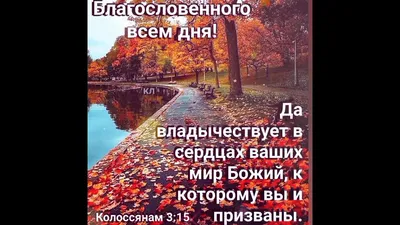 Благословенного всем дня!

кл

Да владычествует в сердцах ваших мир Божий, к которому вы и призваны.

Колоссянам 3:15